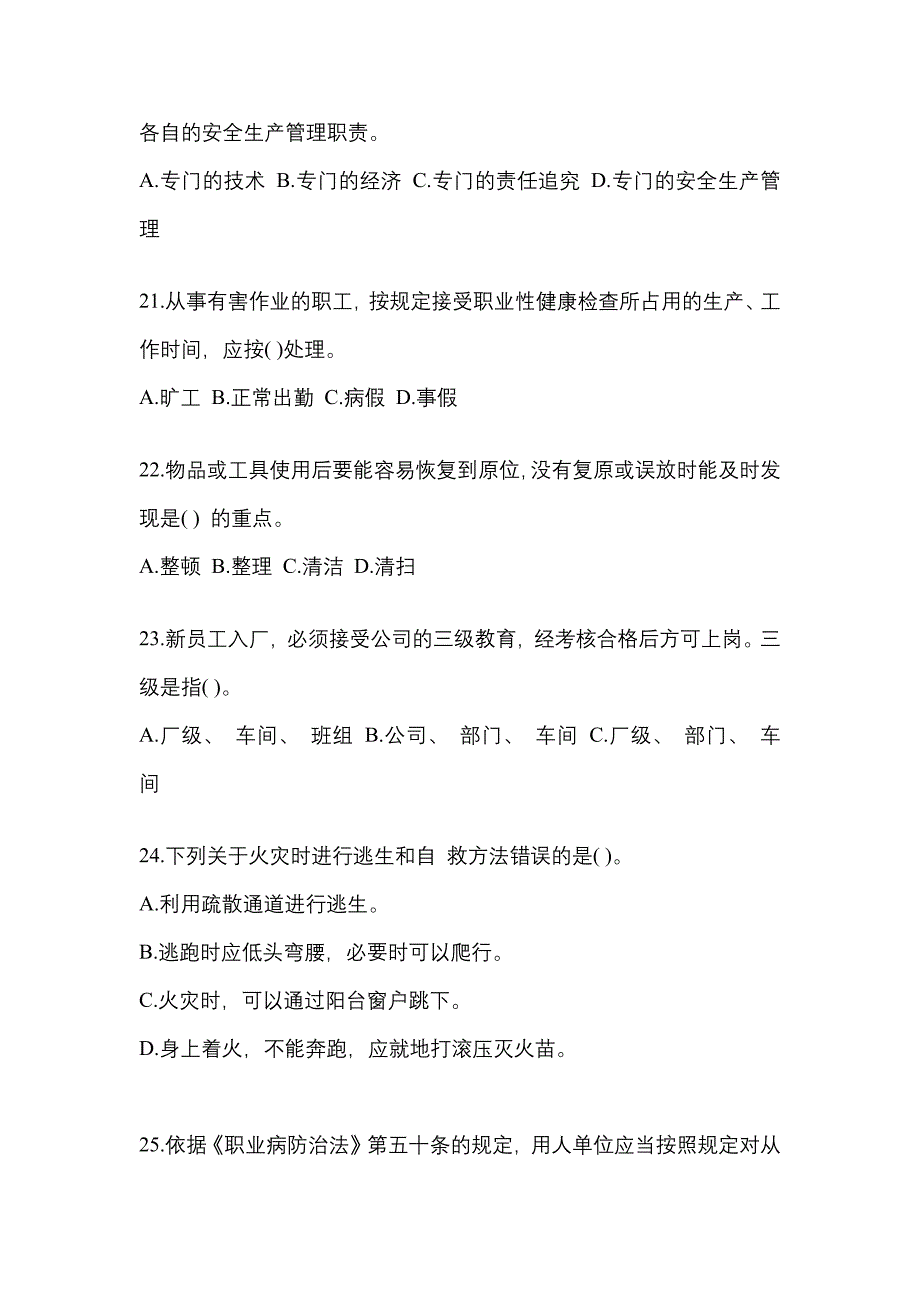 各自的安全生产管理职责。

A.专门的技术 B.专门的经济 C.专门的责任追究 D.专门的安全生产管理

21.从事有害作业的职工，按规定接受职业性健康检查所占用的生产、工作时间，应按( )处理。

A.旷工 B.正常出勤 C.病假 D.事假

22.物品或工具使用后要能容易恢复到原位,没有复原或误放时能及时发现是( ) 的重点。

A.整顿 B.整理 C.清洁 D.清扫

23.新员工入厂，必须接受公司的三级教育，经考核合格后方可上岗。三级是指( )。

A.厂级、 车间、 班组 B.公司、 部门、 车间 C.厂级、 部门、 车间

24.下列关于火灾时进行逃生和自 救方法错误的是( )。

A.利用疏散通道进行逃生。

B.逃跑时应低头弯腰，必要时可以爬行。

C.火灾时，可以通过阳台窗户跳下。

D.身上着火，不能奔跑，应就地打滚压灭火苗。

25.依据《职业病防治法》第五十条的规定，用人单位应当按照规定对从